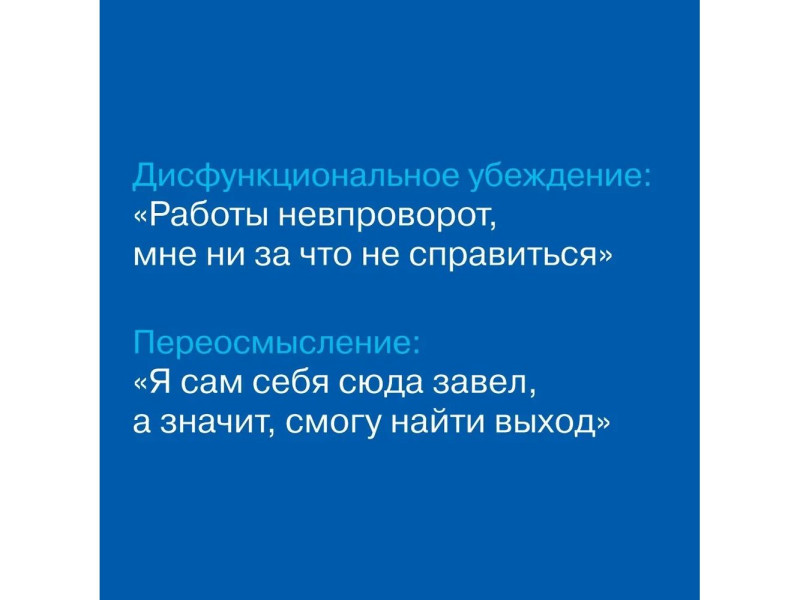 Дисфункциональное убеждение:
«Работы невпроворот, мне ни за что не справиться»

Переосмысление:
«Я сам себя сюда завел, а значит, смогу найти выход»